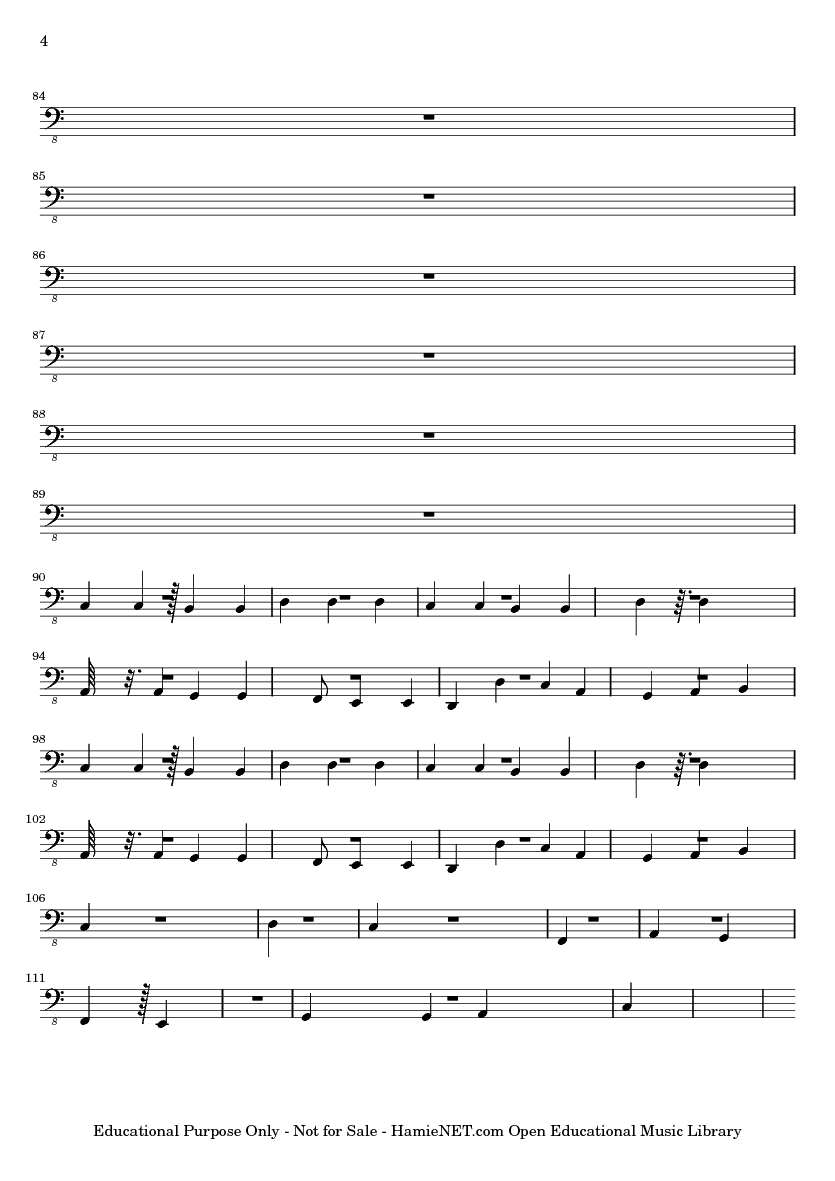 4

84

8

85

8

86

8

87

8

88

8

89

8

90

8

94

8

98

8

102

8

106

8

111

8

Educational Purpose Only - Not for Sale - HamieNET.com Open Educational Music Library